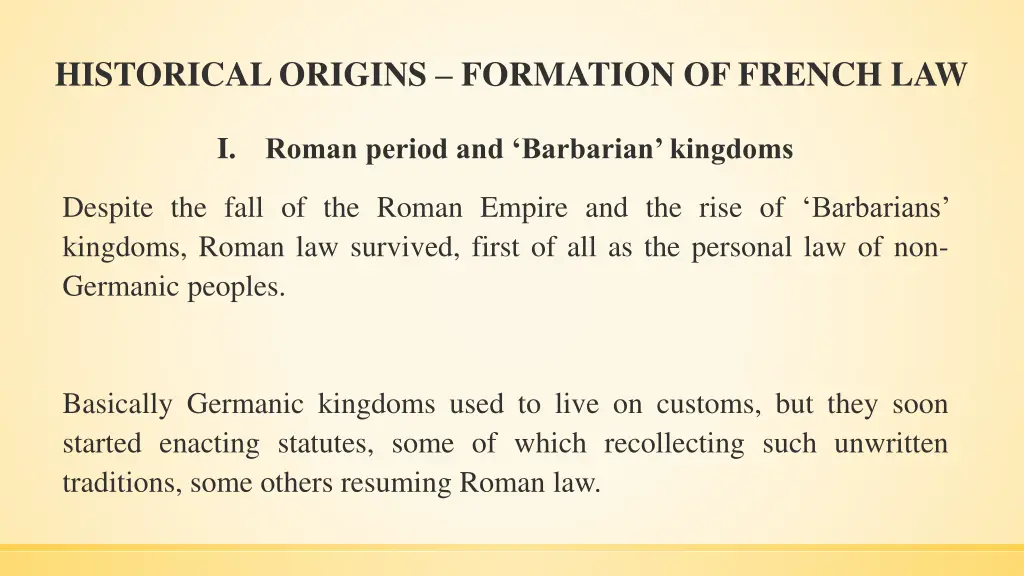 HISTORICAL ORIGINS – FORMATION OF FRENCH LAW

I. Roman period and ‘Barbarian’ kingdoms

Despite the fall of the Roman Empire and the rise of ‘Barbarians’ kingdoms, Roman law survived, first of all as the personal law of non-Germanic peoples.

Basically Germanic kingdoms used to live on customs, but they soon started enacting statutes, some of which recollecting such unwritten traditions, some others resuming Roman law.